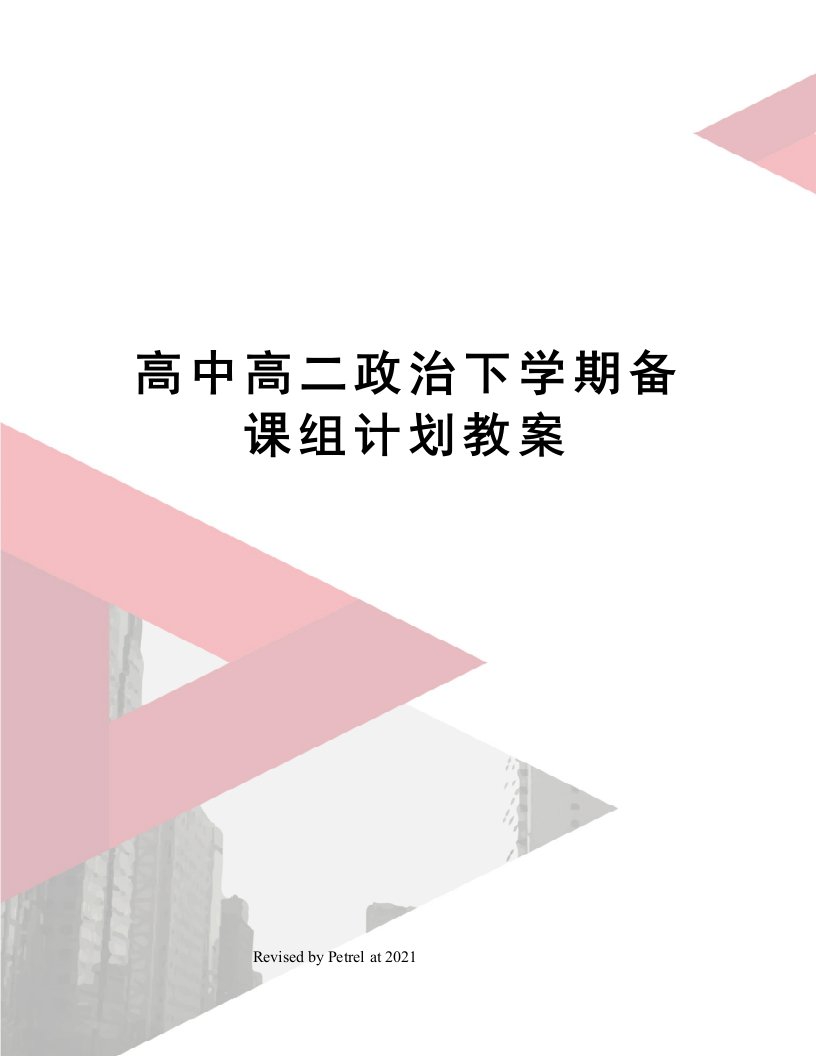 高中高二政治下学期备课组计划教案

Revised by Petrel at 2021